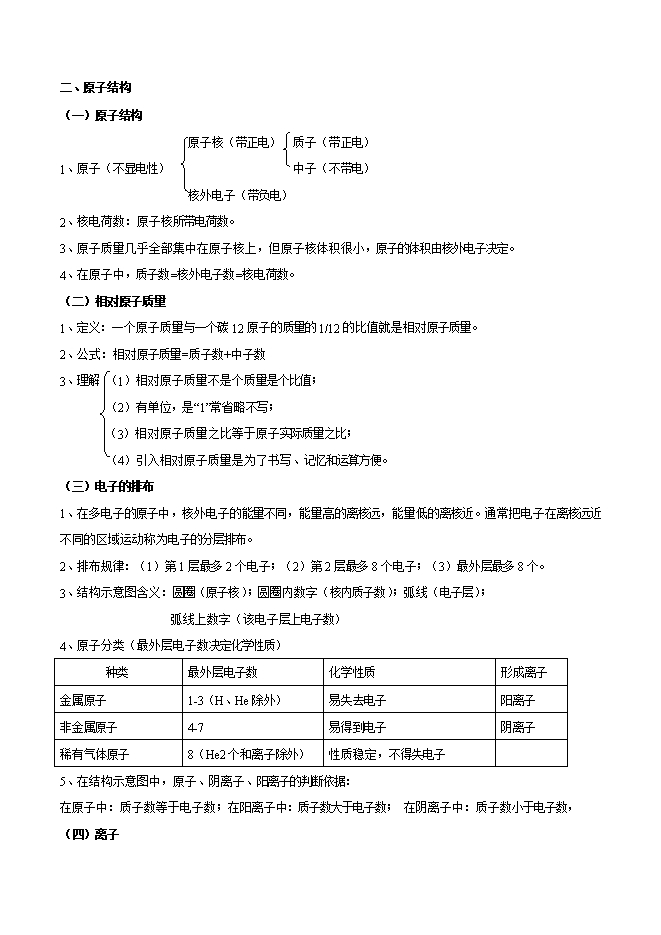 二、原子结构

（一）原子结构

1、原子（不显电性）

原子核（带正电）

质子（带正电）

中子（不带电）

核外电子（带负电）

2、核电荷数：原子核所带电荷数。

3、原子质量几乎全部集中在原子核上，但原子核体积很小，原子的体积由核外电子决定。

4、在原子中，质子数=核外电子数=核电荷数。

（二）相对原子质量

1、定义：一个原子质量与一个碳12原子的质量的1/12的比值就是相对原子质量。

2、公式：相对原子质量=质子数+中子数

3、理解

（1）相对原子质量不是个质量是个比值；

（2）有单位，是“1”常省略不写；

（3）相对原子质量之比等于原子实际质量之比；

（4）引入相对原子质量是为了书写、记忆和运算方便。

（三）电子的排布

1、在多电子的原子中，核外电子的能量不同，能量高的离核远，能量低的离核近。通常把电子在离核远近不同的区域运动称为电子的分层排布。

2、排布规律：（1）第1层最多2个电子；（2）第2层最多8个电子；（3）最外层最多8个。

3、结构示意图含义：圆圈（原子核）；圆圈内数字（核内质子数）；弧线（电子层）；

弧线上数字（该电子层上电子数）

4、原子分类（最外层电子数决定化学性质）

| 种类 | 最外层电子数 | 化学性质 | 形成离子 |
|---|---|---|---|
| 金属原子 | 1-3（H、He除外） | 易失去电子 | 阳离子 |
| 非金属原子 | 4-7 | 易得到电子 | 阴离子 |
| 稀有气体原子 | 8（He2个和离子除外） | 性质稳定，不得失电子 | |

5、在结构示意图中，原子、阴离子、阳离子的判断依据：

在原子中：质子数等于电子数；在阳离子中：质子数大于电子数；　在阴离子中：质子数小于电子数，

（四）离子